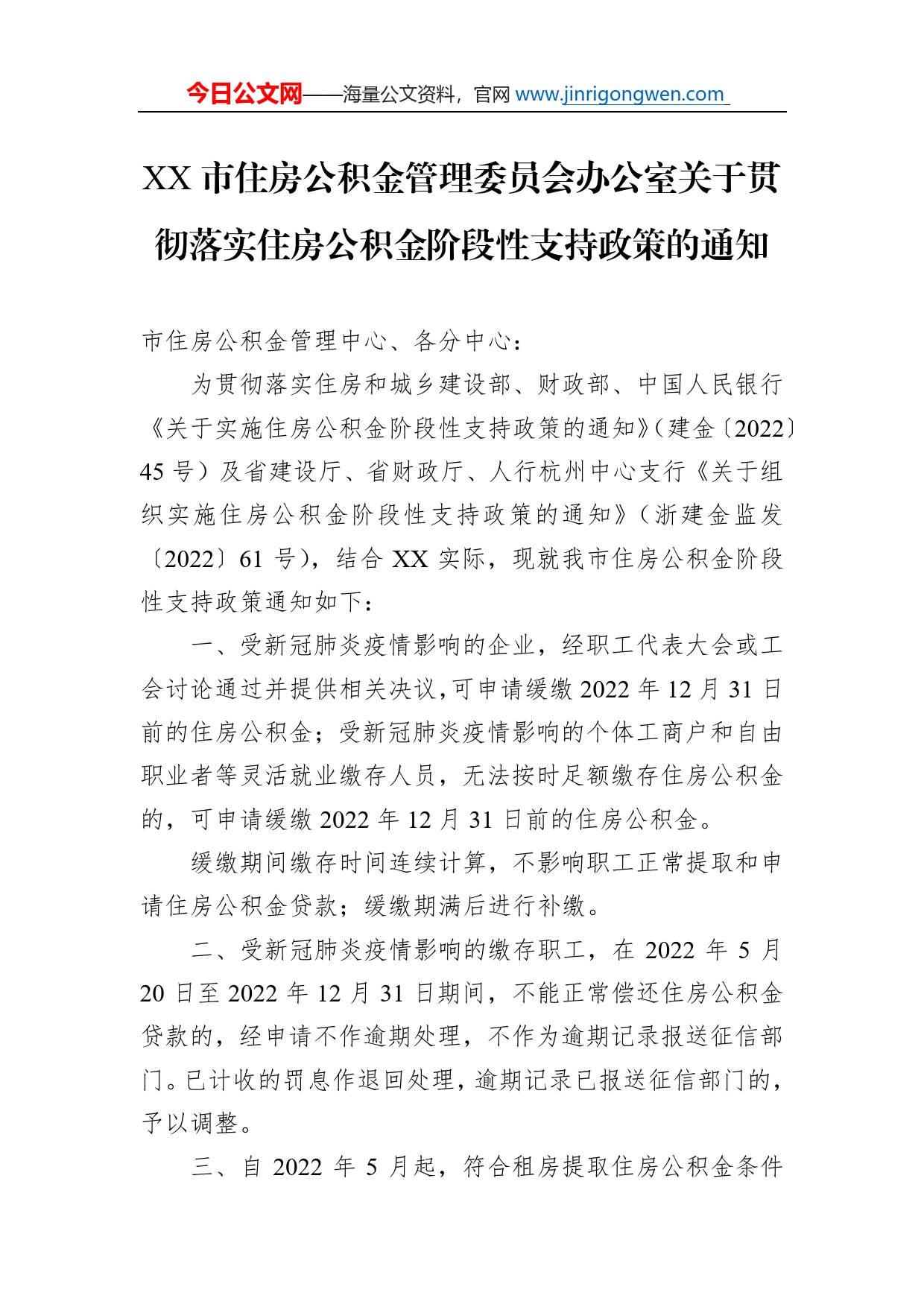 今日公文网——海量公文资料，官网 www.jinrigongwen.com

XX 市住房公积金管理委员会办公室关于贯彻落实住房公积金阶段性支持政策的通知

市住房公积金管理中心、各分中心：

为贯彻落实住房和城乡建设部、财政部、中国人民银行《关于实施住房公积金阶段性支持政策的通知》（建金〔2022〕45 号）及省建设厅、省财政厅、人行杭州中心支行《关于组织实施住房公积金阶段性支持政策的通知》（浙建金监发〔2022〕61 号），结合 XX 实际，现就我市住房公积金阶段性支持政策通知如下：

一、受新冠肺炎疫情影响的企业，经职工代表大会或工会讨论通过并提供相关决议，可申请缓缴 2022 年 12 月 31 日前的住房公积金；受新冠肺炎疫情影响的个体工商户和自由职业者等灵活就业缴存人员，无法按时足额缴存住房公积金的，可申请缓缴 2022 年 12 月 31 日前的住房公积金。

缓缴期间缴存时间连续计算，不影响职工正常提取和申请住房公积金贷款；缓缴期满后进行补缴。

二、受新冠肺炎疫情影响的缴存职工，在 2022 年 5 月 20 日至 2022 年 12 月 31 日期间，不能正常偿还住房公积金贷款的，经申请不作逾期处理，不作为逾期记录报送征信部门。已计收的罚息作退回处理，逾期记录已报送征信部门的，予以调整。

三、自 2022 年 5 月起，符合租房提取住房公积金条件